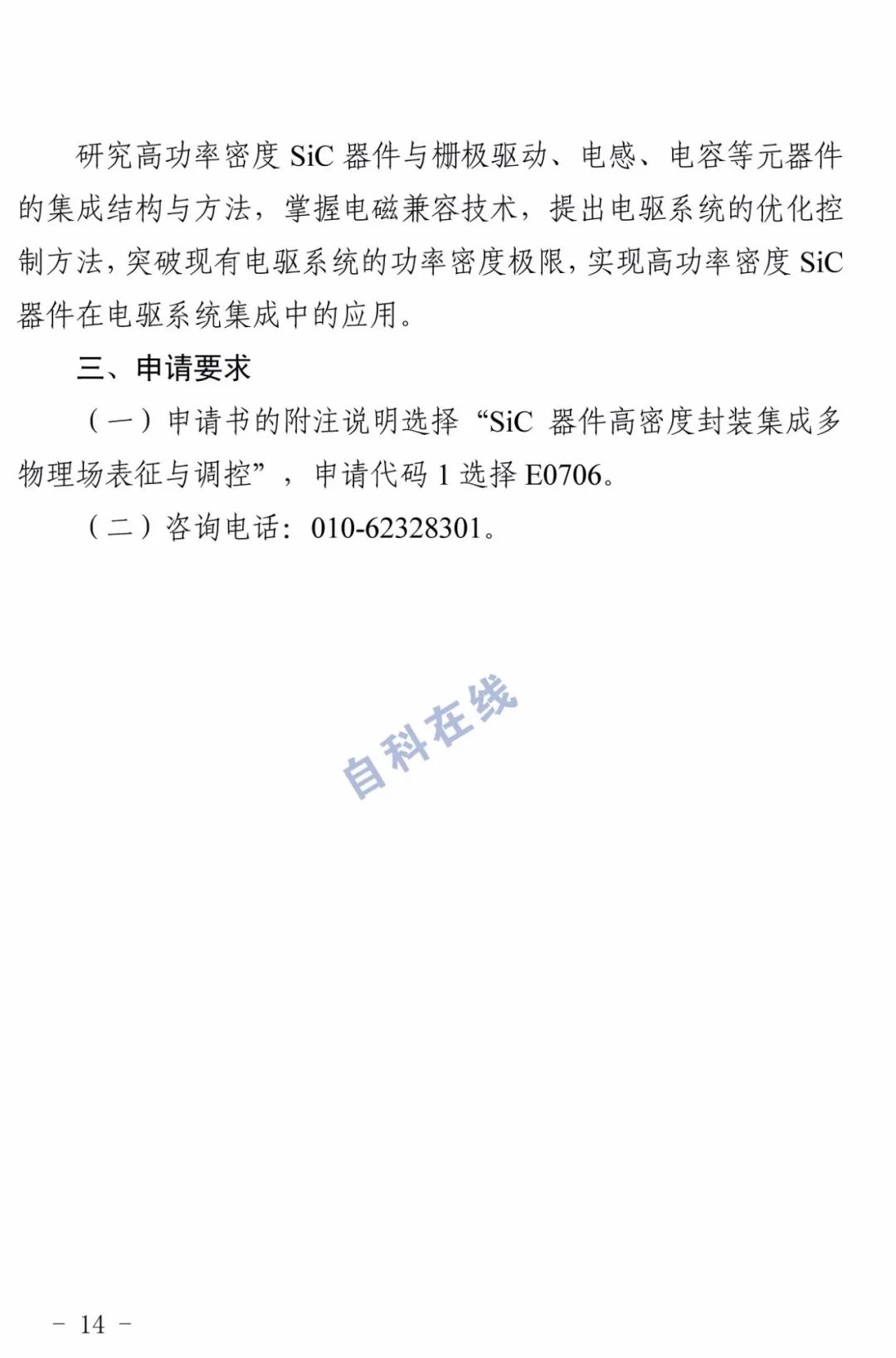 研究高功率密度 SiC 器件与栅极驱动、电感、电容等元器件的集成结构与方法，掌握电磁兼容技术，提出电驱系统的优化控制方法，突破现有电驱系统的功率密度极限，实现高功率密度 SiC 器件在电驱系统集成中的应用。

三、申请要求

（一）申请书的附注说明选择“SiC 器件高密度封装集成多物理场表征与调控”，申请代码 1 选择 E0706。

（二）咨询电话：010-62328301。

自科在线

－ 14 －